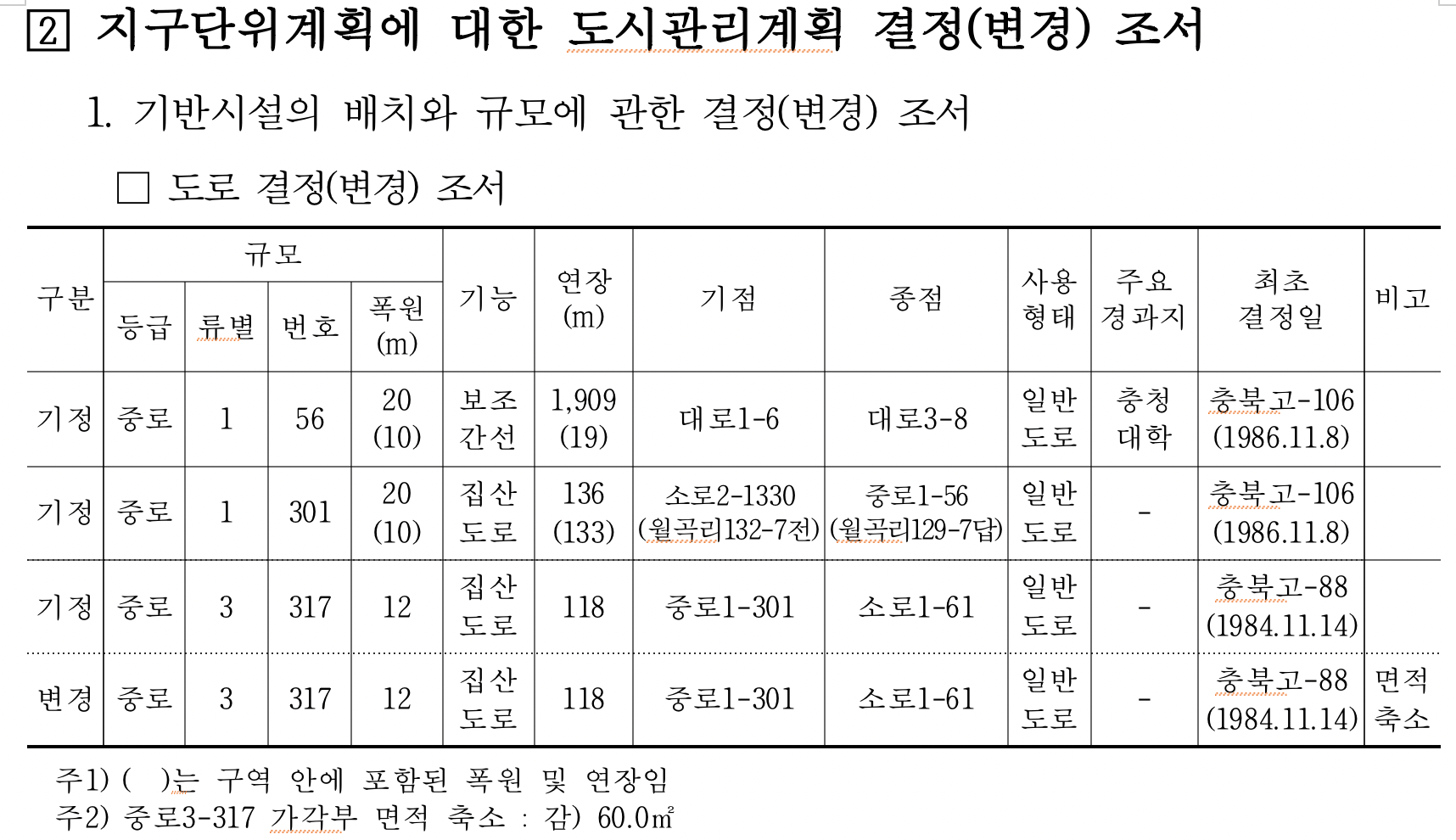 2 지구단위계획에 대한 도시관리계획 결정(변경) 조서

1. 기반시설의 배치와 규모에 관한 결정(변경) 조서

□ 도로 결정(변경) 조서

| 구분 | 규모 등급 | 규모 류별 | 규모 번호 | 규모 폭원 (m) | 기능 | 연장 (m) | 기점 | 종점 | 사용 형태 | 주요 경과지 | 최초 결정일 | 비고 |
|---|---|---|---|---|---|---|---|---|---|---|---|---|
| 기정 | 중로 | 1 | 56 | 20 (10) | 보조 간선 | 1,909 (19) | 대로1-6 | 대로3-8 | 일반 도로 | 충청 대학 | 충북고-106 (1986.11.8) | |
| 기정 | 중로 | 1 | 301 | 20 (10) | 집산 도로 | 136 (133) | 소로2-1330 (월곡리132-7전) | 중로1-56 (월곡리129-7답) | 일반 도로 | - | 충북고-106 (1986.11.8) | |
| 기정 | 중로 | 3 | 317 | 12 | 집산 도로 | 118 | 중로1-301 | 소로1-61 | 일반 도로 | - | 충북고-88 (1984.11.14) | |
| 변경 | 중로 | 3 | 317 | 12 | 집산 도로 | 118 | 중로1-301 | 소로1-61 | 일반 도로 | - | 충북고-88 (1984.11.14) | 면적 축소 |

주1) ( )는 구역 안에 포함된 폭원 및 연장임
주2) 중로3-317 가각부 면적 축소 : 감) 60.0㎡